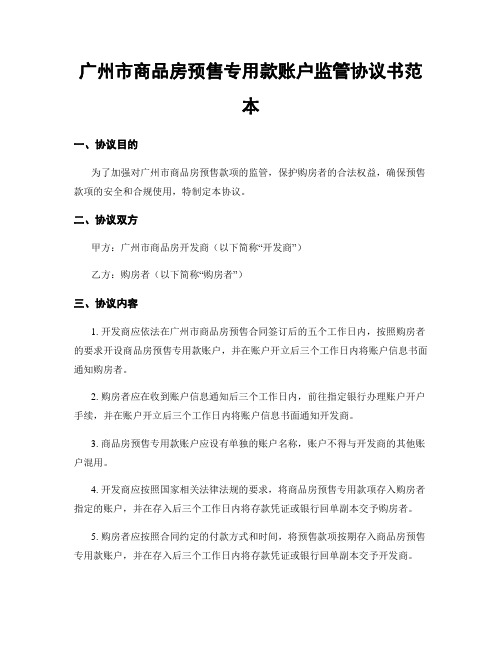 广州市商品房预售专用款账户监管协议书范本

一、协议目的

为了加强对广州市商品房预售款项的监管，保护购房者的合法权益，确保预售款项的安全和合规使用，特制定本协议。

二、协议双方

甲方：广州市商品房开发商（以下简称“开发商”）

乙方：购房者（以下简称“购房者”）

三、协议内容

1. 开发商应依法在广州市商品房预售合同签订后的五个工作日内，按照购房者的要求开设商品房预售专用款账户，并在账户开立后三个工作日内将账户信息书面通知购房者。

2. 购房者应在收到账户信息通知后三个工作日内，前往指定银行办理账户开户手续，并在账户开立后三个工作日内将账户信息书面通知开发商。

3. 商品房预售专用款账户应设有单独的账户名称，账户不得与开发商的其他账户混用。

4. 开发商应按照国家相关法律法规的要求，将商品房预售专用款项存入购房者指定的账户，并在存入后三个工作日内将存款凭证或银行回单副本交予购房者。

5. 购房者应按照合同约定的付款方式和时间，将预售款项按期存入商品房预售专用款账户，并在存入后三个工作日内将存款凭证或银行回单副本交予开发商。